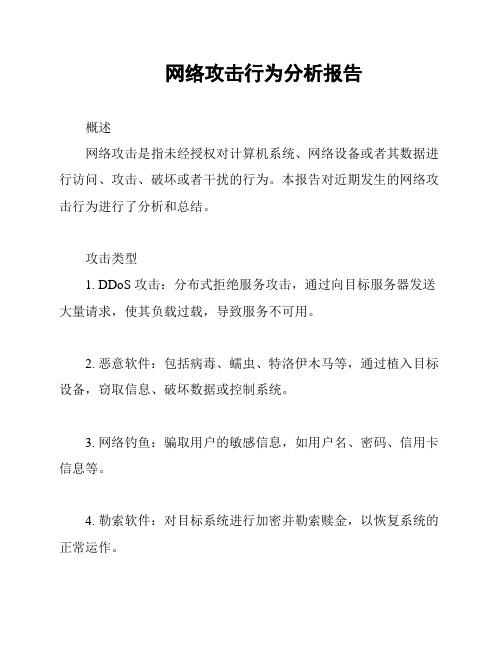 网络攻击行为分析报告

概述

网络攻击是指未经授权对计算机系统、网络设备或者其数据进行访问、攻击、破坏或者干扰的行为。本报告对近期发生的网络攻击行为进行了分析和总结。

攻击类型

1. DDoS 攻击：分布式拒绝服务攻击，通过向目标服务器发送大量请求，使其负载过载，导致服务不可用。

2. 恶意软件：包括病毒、蠕虫、特洛伊木马等，通过植入目标设备，窃取信息、破坏数据或控制系统。

3. 网络钓鱼：骗取用户的敏感信息，如用户名、密码、信用卡信息等。

4. 勒索软件：对目标系统进行加密并勒索赎金，以恢复系统的正常运作。